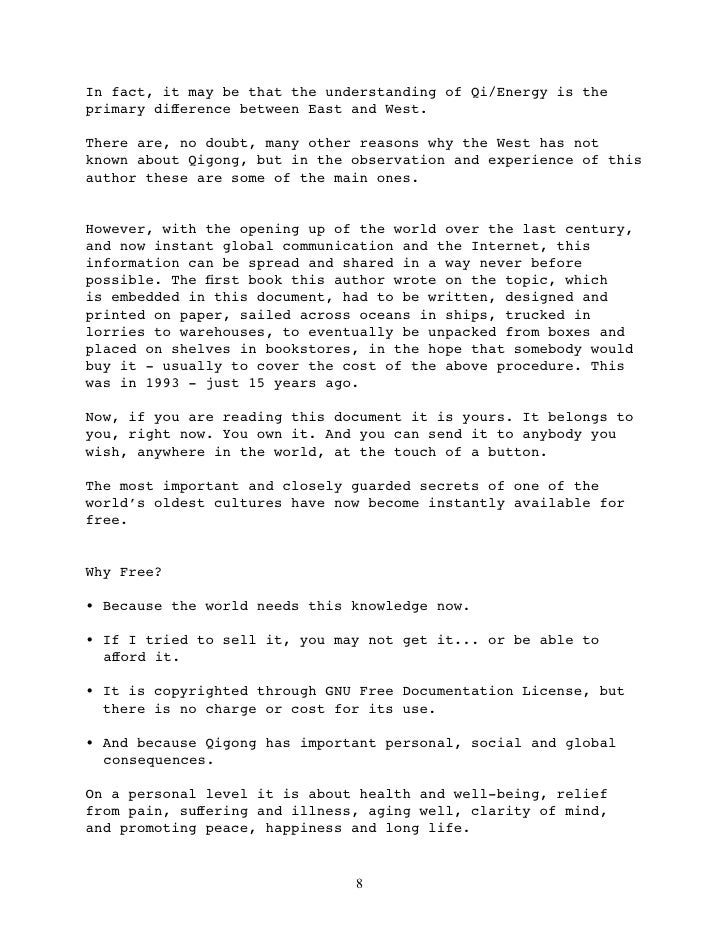 In fact, it may be that the understanding of Qi/Energy is the primary difference between East and West.

There are, no doubt, many other reasons why the West has not known about Qigong, but in the observation and experience of this author these are some of the main ones.

However, with the opening up of the world over the last century, and now instant global communication and the Internet, this information can be spread and shared in a way never before possible. The first book this author wrote on the topic, which is embedded in this document, had to be written, designed and printed on paper, sailed across oceans in ships, trucked in lorries to warehouses, to eventually be unpacked from boxes and placed on shelves in bookstores, in the hope that somebody would buy it - usually to cover the cost of the above procedure. This was in 1993 - just 15 years ago.

Now, if you are reading this document it is yours. It belongs to you, right now. You own it. And you can send it to anybody you wish, anywhere in the world, at the touch of a button.

The most important and closely guarded secrets of one of the world's oldest cultures have now become instantly available for free.

Why Free?

• Because the world needs this knowledge now.

• If I tried to sell it, you may not get it... or be able to afford it.

• It is copyrighted through GNU Free Documentation License, but there is no charge or cost for its use.

• And because Qigong has important personal, social and global consequences.

On a personal level it is about health and well-being, relief from pain, suffering and illness, aging well, clarity of mind, and promoting peace, happiness and long life.

8